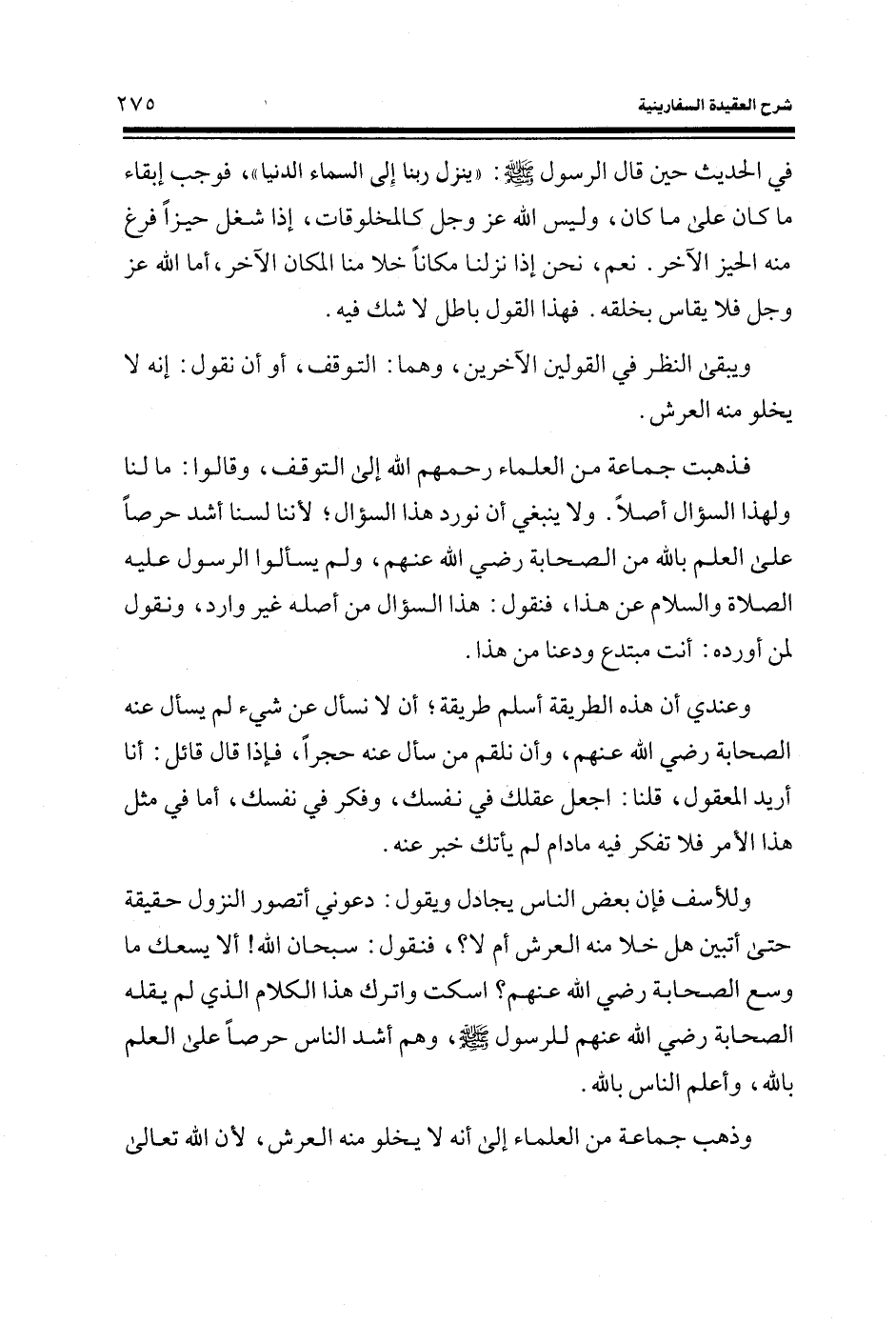 شرح العقيدة السفارينية ٢٧٥

في الحديث حين قال الرسول ﷺ: «ينزل ربنا إلى السماء الدنيا»، فوجب إبقاء ما كان على ما كان، وليس الله عز وجل كالمخلوقات، إذا شغل حيزاً فرغ منه الحيز الآخر. نعم، نحن إذا نزلنا مكاناً خلا منا المكان الآخر، أما الله عز وجل فلا يقاس بخلقه. فهذا القول باطل لا شك فيه.

ويبقى النظر في القولين الآخرين، وهما: التوقف، أو أن نقول: إنه لا يخلو منه العرش.

فذهبت جماعة من العلماء رحمهم الله إلى التوقف، وقالوا: ما لنا ولهذا السؤال أصلاً. ولا ينبغي أن نورد هذا السؤال؛ لأننا لسنا أشد حرصاً على العلم بالله من الصحابة رضي الله عنهم، ولم يسألوا الرسول عليه الصلاة والسلام عن هذا، فنقول: هذا السؤال من أصله غير وارد، ونقول لمن أورده: أنت مبتدع ودعنا من هذا.

وعندي أن هذه الطريقة أسلم طريقة؛ أن لا نسأل عن شيء لم يسأل عنه الصحابة رضي الله عنهم، وأن نلقم من سأل عنه حجراً، فإذا قال قائل: أنا أريد المعقول، قلنا: اجعل عقلك في نفسك، وفكر في نفسك، أما في مثل هذا الأمر فلا تفكر فيه مادام لم يأتك خبر عنه.

وللأسف فإن بعض الناس يجادل ويقول: دعوني أتصور النزول حقيقة حتى أتبين هل خلا منه العرش أم لا؟، فنقول: سبحان الله! ألا يسعك ما وسع الصحابة رضي الله عنهم؟ اسكت واترك هذا الكلام الذي لم يقله الصحابة رضي الله عنهم للرسول ﷺ، وهم أشد الناس حرصاً على العلم بالله، وأعلم الناس بالله.

وذهب جماعة من العلماء إلى أنه لا يخلو منه العرش، لأن الله تعالى